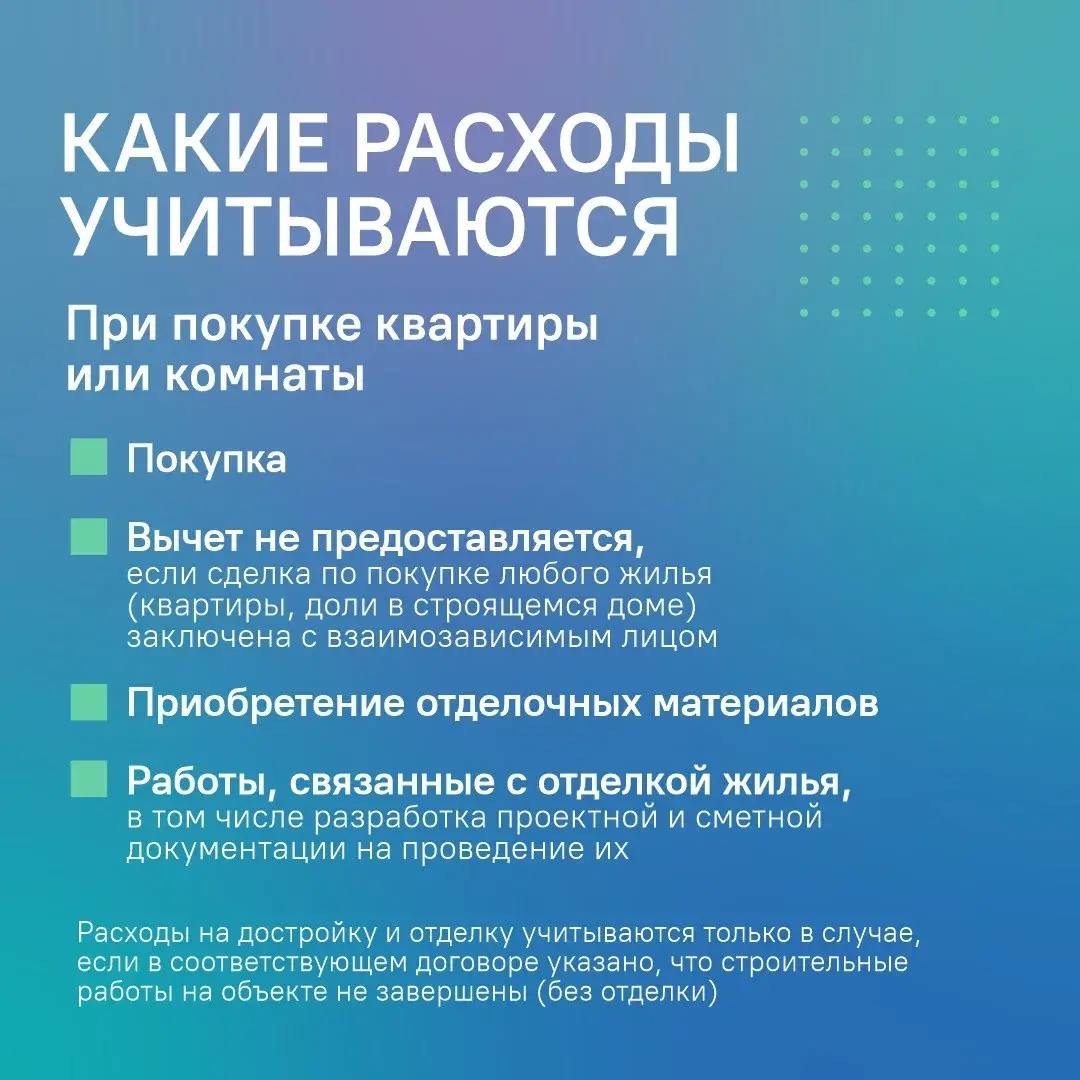 КАКИЕ РАСХОДЫ УЧИТЫВАЮТСЯ

При покупке квартиры или комнаты

Покупка

Вычет не предоставляется, если сделка по покупке любого жилья (квартиры, доли в строящемся доме) заключена с взаимозависимым лицом

Приобретение отделочных материалов

Работы, связанные с отделкой жилья, в том числе разработка проектной и сметной документации на проведение их

Расходы на достройку и отделку учитываются только в случае, если в соответствующем договоре указано, что строительные работы на объекте не завершены (без отделки)